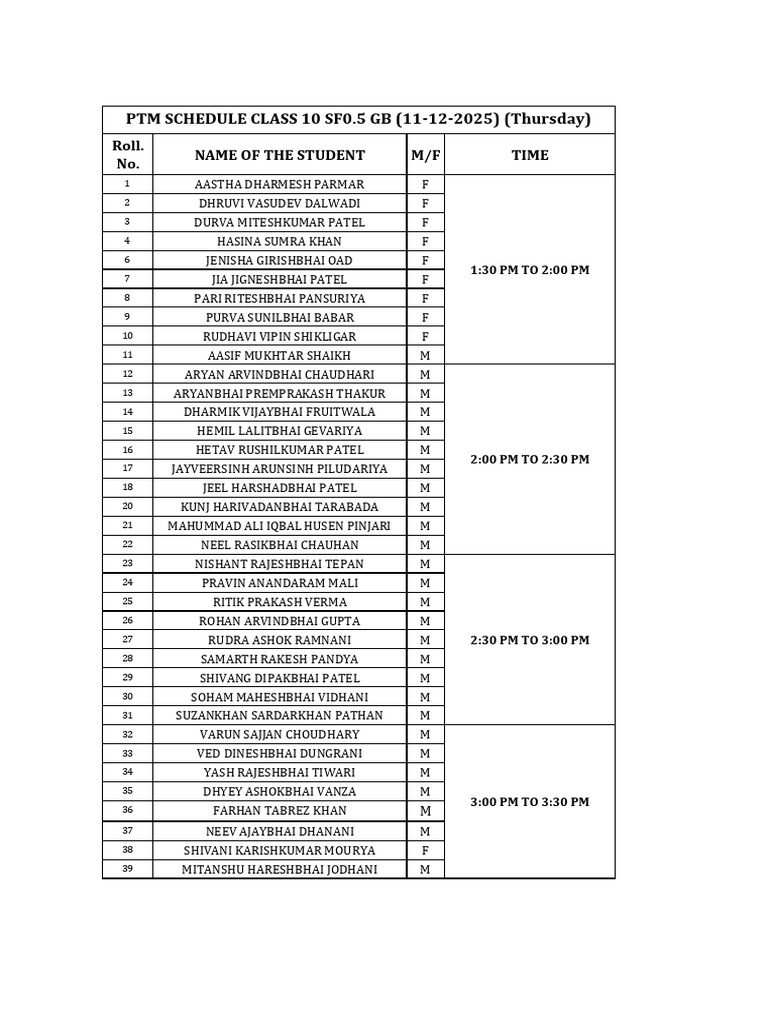 PTM SCHEDULE CLASS 10 SF0.5 GB (11-12-2025) (Thursday)

| Roll. No. | NAME OF THE STUDENT | M/F | TIME |
|---|---|---|---|
| 1 | AASTHA DHARMESH PARMAR | F | 1:30 PM TO 2:00 PM |
| 2 | DHRUVI VASUDEV DALWADI | F | |
| 3 | DURVA MITESHKUMAR PATEL | F | |
| 4 | HASINA SUMRA KHAN | F | |
| 6 | JENISHA GIRISHBHAI OAD | F | |
| 7 | JIA JIGNESHBHAI PATEL | F | |
| 8 | PARI RITESHBHAI PANSURIYA | F | |
| 9 | PURVA SUNILBHAI BABAR | F | |
| 10 | RUDHAVI VIPIN SHIKLIGAR | F | |
| 11 | AASIF MUKHTAR SHAIKH | M | |
| 12 | ARYAN ARVINDBHAI CHAUDHARI | M | 2:00 PM TO 2:30 PM |
| 13 | ARYANBHAI PREMPRAKASH THAKUR | M | |
| 14 | DHARMIK VIJAYBHAI FRUITWALA | M | |
| 15 | HEMIL LALITBHAI GEVARIYA | M | |
| 16 | HETAV RUSHILKUMAR PATEL | M | |
| 17 | JAYVEERSINH ARUNSINH PILUDARIYA | M | |
| 18 | JEEL HARSHADBHAI PATEL | M | |
| 20 | KUNJ HARIVADANBHAI TARABADA | M | |
| 21 | MAHUMMAD ALI IQBAL HUSEN PINJARI | M | |
| 22 | NEEL RASIKBHAI CHAUHAN | M | |
| 23 | NISHANT RAJESHBHAI TEPAN | M | 2:30 PM TO 3:00 PM |
| 24 | PRAVIN ANANDARAM MALI | M | |
| 25 | RITIK PRAKASH VERMA | M | |
| 26 | ROHAN ARVINDBHAI GUPTA | M | |
| 27 | RUDRA ASHOK RAMNANI | M | |
| 28 | SAMARTH RAKESH PANDYA | M | |
| 29 | SHIVANG DIPAKBHAI PATEL | M | |
| 30 | SOHAM MAHESHBHAI VIDHANI | M | |
| 31 | SUZANKHAN SARDARKHAN PATHAN | M | |
| 32 | VARUN SAJJAN CHOUDHARY | M | 3:00 PM TO 3:30 PM |
| 33 | VED DINESHBHAI DUNGRANI | M | |
| 34 | YASH RAJESHBHAI TIWARI | M | |
| 35 | DHYEY ASHOKBHAI VANZA | M | |
| 36 | FARHAN TABREZ KHAN | M | |
| 37 | NEEV AJAYBHAI DHANANI | M | |
| 38 | SHIVANI KARISHKUMAR MOURYA | F | |
| 39 | MITANSHU HARESHBHAI JODHANI | M | |